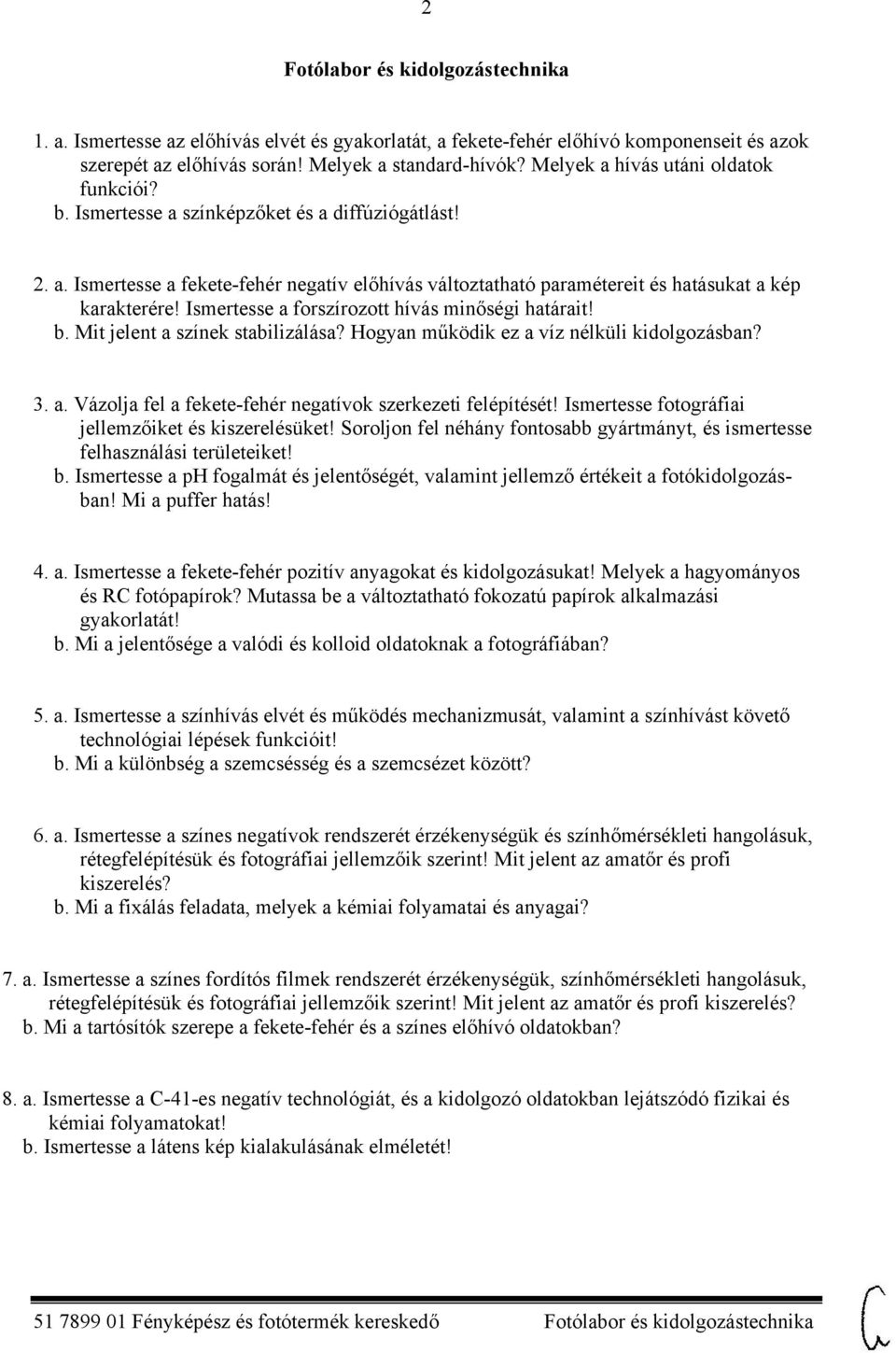 2

Fotólabor és kidolgozástechnika

1. a. Ismertesse az előhívás elvét és gyakorlatát, a fekete-fehér előhívó komponenseit és azok szerepét az előhívás során! Melyek a standard-hívók? Melyek a hívás utáni oldatok funkciói?
b. Ismertesse a színképzőket és a diffúziógátlást!

2. a. Ismertesse a fekete-fehér negatív előhívás változtatható paramétereit és hatásukat a kép karakterére! Ismertesse a forszírozott hívás minőségi határait!
b. Mit jelent a színek stabilizálása? Hogyan működik ez a víz nélküli kidolgozásban?

3. a. Vázolja fel a fekete-fehér negatívok szerkezeti felépítését! Ismertesse fotográfiai jellemzőiket és kiszerelésüket! Soroljon fel néhány fontosabb gyártmányt, és ismertesse felhasználási területeiket!
b. Ismertesse a pH fogalmát és jelentőségét, valamint jellemző értékeit a fotókidolgozásban! Mi a puffer hatás!

4. a. Ismertesse a fekete-fehér pozitív anyagokat és kidolgozásukat! Melyek a hagyományos és RC fotópapírok? Mutassa be a változtatható fokozatú papírok alkalmazási gyakorlatát!
b. Mi a jelentősége a valódi és kolloid oldatoknak a fotográfiában?

5. a. Ismertesse a színhívás elvét és működés mechanizmusát, valamint a színhívást követő technológiai lépések funkcióit!
b. Mi a különbség a szemcsésség és a szemcsézet között?

6. a. Ismertesse a színes negatívok rendszerét érzékenységük és színhőmérsékleti hangolásuk, rétegfelépítésük és fotográfiai jellemzőik szerint! Mit jelent az amatőr és profi kiszerelés?
b. Mi a fixálás feladata, melyek a kémiai folyamatai és anyagai?

7. a. Ismertesse a színes fordítós filmek rendszerét érzékenységük, színhőmérsékleti hangolásuk, rétegfelépítésük és fotográfiai jellemzőik szerint! Mit jelent az amatőr és profi kiszerelés?
b. Mi a tartósítók szerepe a fekete-fehér és a színes előhívó oldatokban?

8. a. Ismertesse a C-41-es negatív technológiát, és a kidolgozó oldatokban lejátszódó fizikai és kémiai folyamatokat!
b. Ismertesse a látens kép kialakulásának elméletét!

51 7899 01 Fényképész és fotótermék kereskedő Fotólabor és kidolgozástechnika